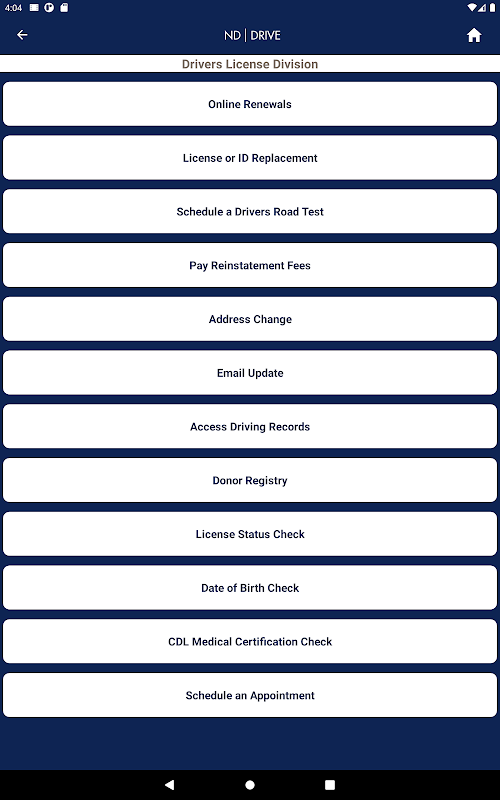 4:04

ND | DRIVE

Drivers License Division

Online Renewals

License or ID Replacement

Schedule a Drivers Road Test

Pay Reinstatement Fees

Address Change

Email Update

Access Driving Records

Donor Registry

License Status Check

Date of Birth Check

CDL Medical Certification Check

Schedule an Appointment